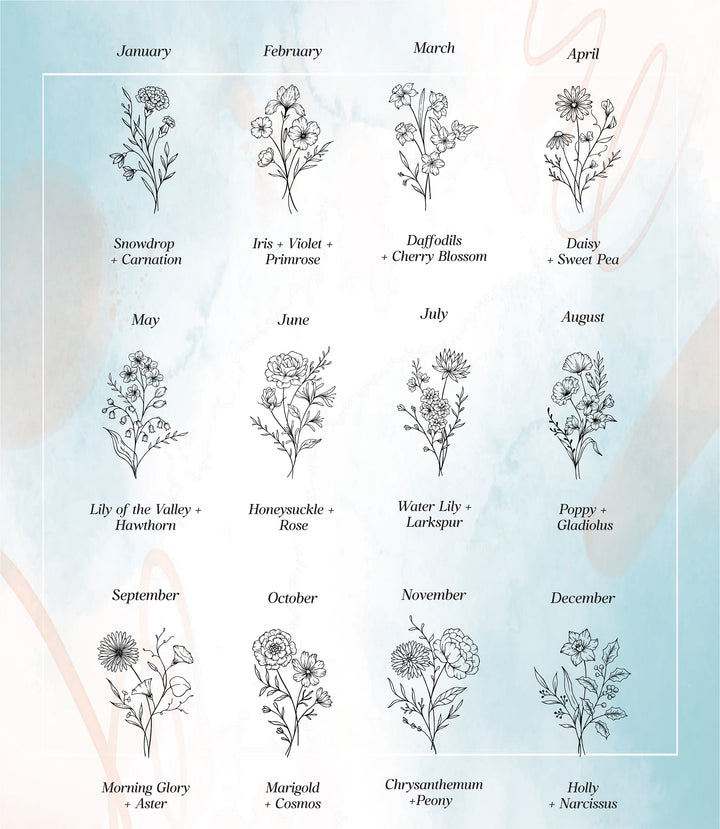 January

Snowdrop + Carnation

February

Iris + Violet + Primrose

March

Daffodils + Cherry Blossom

April

Daisy + Sweet Pea

May

Lily of the Valley + Hawthorn

June

Honeysuckle + Rose

July

Water Lily + Larkspur

August

Poppy + Gladiolus

September

Morning Glory + Aster

October

Marigold + Cosmos

November

Chrysanthemum +Peony

December

Holly + Narcissus